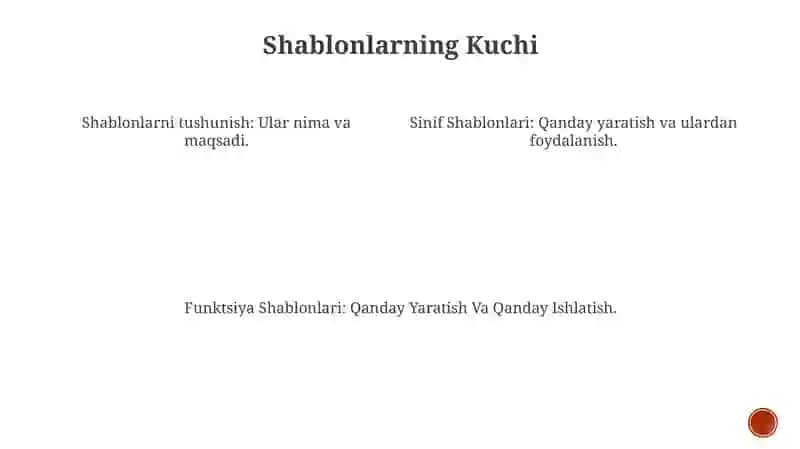 Shablonlarning Kuchi

Shablonlarni tushunish: Ular nima va maqsadi.

Sinif Shablonlari: Qanday yaratish va ulardan foydalanish.

Funktsiya Shablonlari: Qanday Yaratish Va Qanday Ishlatish.